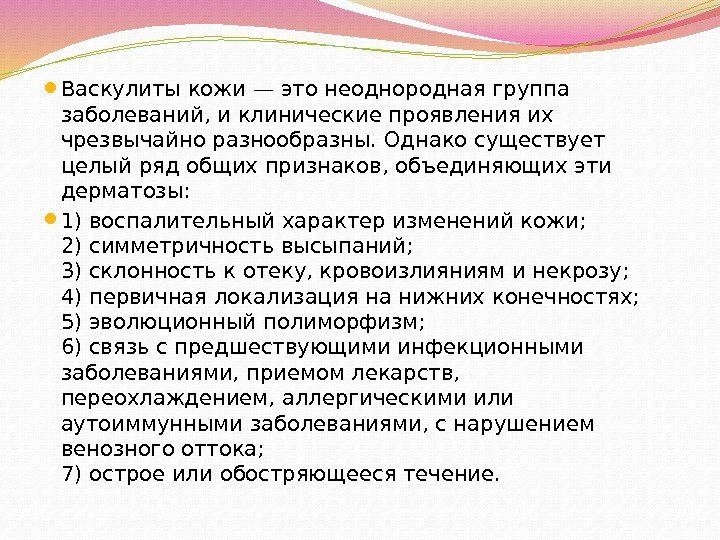 • Васкулиты кожи — это неоднородная группа заболеваний, и клинические проявления их чрезвычайно разнообразны. Однако существует целый ряд общих признаков, объединяющих эти дерматозы:

• 1) воспалительный характер изменений кожи;
2) симметричность высыпаний;
3) склонность к отеку, кровоизлияниям и некрозу;
4) первичная локализация на нижних конечностях;
5) эволюционный полиморфизм;
6) связь с предшествующими инфекционными заболеваниями, приемом лекарств, переохлаждением, аллергическими или аутоиммунными заболеваниями, с нарушением венозного оттока;
7) острое или обостряющееся течение.